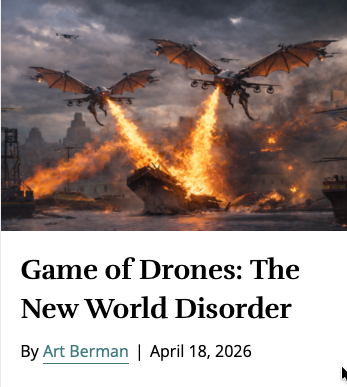 Game of Drones: The New World Disorder

By Art Berman | April 18, 2026